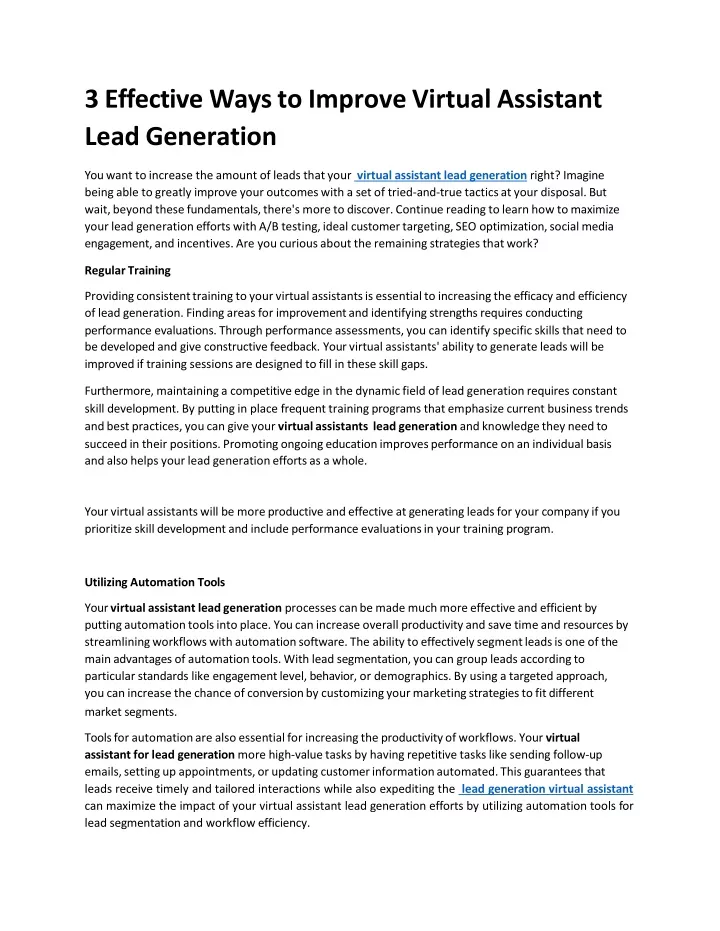 3 Effective Ways to Improve Virtual Assistant Lead Generation

You want to increase the amount of leads that your virtual assistant lead generation right? Imagine being able to greatly improve your outcomes with a set of tried-and-true tactics at your disposal. But wait, beyond these fundamentals, there's more to discover. Continue reading to learn how to maximize your lead generation efforts with A/B testing, ideal customer targeting, SEO optimization, social media engagement, and incentives. Are you curious about the remaining strategies that work?

Regular Training

Providing consistent training to your virtual assistants is essential to increasing the efficacy and efficiency of lead generation. Finding areas for improvement and identifying strengths requires conducting performance evaluations. Through performance assessments, you can identify specific skills that need to be developed and give constructive feedback. Your virtual assistants' ability to generate leads will be improved if training sessions are designed to fill in these skill gaps.

Furthermore, maintaining a competitive edge in the dynamic field of lead generation requires constant skill development. By putting in place frequent training programs that emphasize current business trends and best practices, you can give your virtual assistants lead generation and knowledge they need to succeed in their positions. Promoting ongoing education improves performance on an individual basis and also helps your lead generation efforts as a whole.

Your virtual assistants will be more productive and effective at generating leads for your company if you prioritize skill development and include performance evaluations in your training program.

Utilizing Automation Tools

Your virtual assistant lead generation processes can be made much more effective and efficient by putting automation tools into place. You can increase overall productivity and save time and resources by streamlining workflows with automation software. The ability to effectively segment leads is one of the main advantages of automation tools. With lead segmentation, you can group leads according to particular standards like engagement level, behavior, or demographics. By using a targeted approach, you can increase the chance of conversion by customizing your marketing strategies to fit different market segments.

Tools for automation are also essential for increasing the productivity of workflows. Your virtual assistant for lead generation more high-value tasks by having repetitive tasks like sending follow-up emails, setting up appointments, or updating customer information automated. This guarantees that leads receive timely and tailored interactions while also expediting the lead generation virtual assistant can maximize the impact of your virtual assistant lead generation efforts by utilizing automation tools for lead segmentation and workflow efficiency.